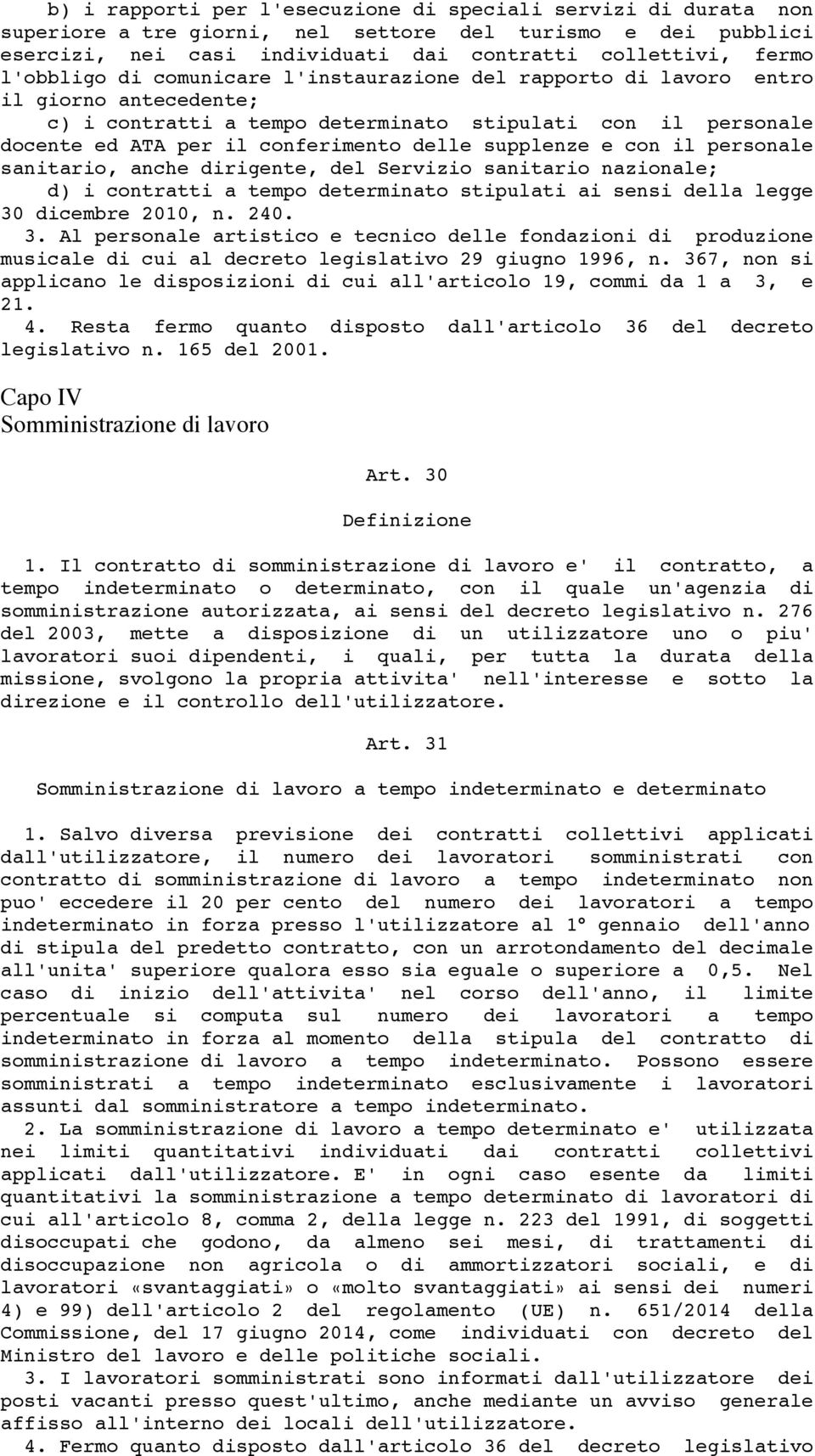 b) i rapporti per l'esecuzione di speciali servizi di durata non superiore a tre giorni, nel settore del turismo e dei pubblici esercizi, nei casi individuati dai contratti collettivi, fermo l'obbligo di comunicare l'instaurazione del rapporto di lavoro entro il giorno antecedente;

c) i contratti a tempo determinato stipulati con il personale docente ed ATA per il conferimento delle supplenze e con il personale sanitario, anche dirigente, del Servizio sanitario nazionale;

d) i contratti a tempo determinato stipulati ai sensi della legge 30 dicembre 2010, n. 240.

3. Al personale artistico e tecnico delle fondazioni di produzione musicale di cui al decreto legislativo 29 giugno 1996, n. 367, non si applicano le disposizioni di cui all'articolo 19, commi da 1 a 3, e 21.

4. Resta fermo quanto disposto dall'articolo 36 del decreto legislativo n. 165 del 2001.

Capo IV
Somministrazione di lavoro

Art. 30

Definizione

1. Il contratto di somministrazione di lavoro e' il contratto, a tempo indeterminato o determinato, con il quale un'agenzia di somministrazione autorizzata, ai sensi del decreto legislativo n. 276 del 2003, mette a disposizione di un utilizzatore uno o piu' lavoratori suoi dipendenti, i quali, per tutta la durata della missione, svolgono la propria attivita' nell'interesse e sotto la direzione e il controllo dell'utilizzatore.

Art. 31

Somministrazione di lavoro a tempo indeterminato e determinato

1. Salvo diversa previsione dei contratti collettivi applicati dall'utilizzatore, il numero dei lavoratori somministrati con contratto di somministrazione di lavoro a tempo indeterminato non puo' eccedere il 20 per cento del numero dei lavoratori a tempo indeterminato in forza presso l'utilizzatore al 1° gennaio dell'anno di stipula del predetto contratto, con un arrotondamento del decimale all'unita' superiore qualora esso sia eguale o superiore a 0,5. Nel caso di inizio dell'attivita' nel corso dell'anno, il limite percentuale si computa sul numero dei lavoratori a tempo indeterminato in forza al momento della stipula del contratto di somministrazione di lavoro a tempo indeterminato. Possono essere somministrati a tempo indeterminato esclusivamente i lavoratori assunti dal somministratore a tempo indeterminato.

2. La somministrazione di lavoro a tempo determinato e' utilizzata nei limiti quantitativi individuati dai contratti collettivi applicati dall'utilizzatore. E' in ogni caso esente da limiti quantitativi la somministrazione a tempo determinato di lavoratori di cui all'articolo 8, comma 2, della legge n. 223 del 1991, di soggetti disoccupati che godono, da almeno sei mesi, di trattamenti di disoccupazione non agricola o di ammortizzatori sociali, e di lavoratori «svantaggiati» o «molto svantaggiati» ai sensi dei numeri 4) e 99) dell'articolo 2 del regolamento (UE) n. 651/2014 della Commissione, del 17 giugno 2014, come individuati con decreto del Ministro del lavoro e delle politiche sociali.

3. I lavoratori somministrati sono informati dall'utilizzatore dei posti vacanti presso quest'ultimo, anche mediante un avviso generale affisso all'interno dei locali dell'utilizzatore.

4. Fermo quanto disposto dall'articolo 36 del decreto legislativo